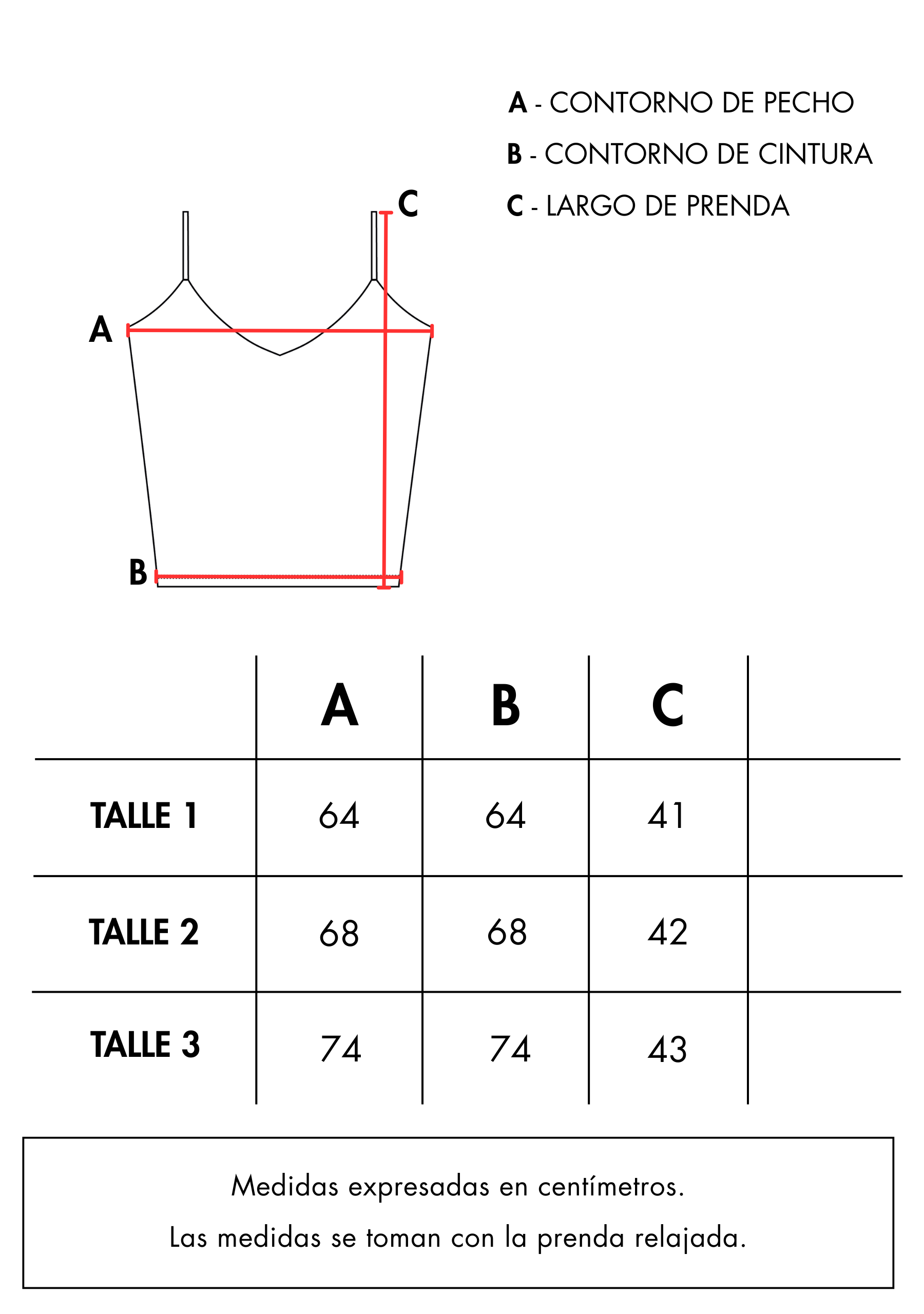 A - CONTORNO DE PECHO
B - CONTORNO DE CINTURA
C - LARGO DE PRENDA

C
A
B

| | A | B | C | |
|---|---|---|---|---|
| TALLE 1 | 64 | 64 | 41 | |
| TALLE 2 | 68 | 68 | 42 | |
| TALLE 3 | 74 | 74 | 43 | |

Medidas expresadas en centímetros.
Las medidas se toman con la prenda relajada.